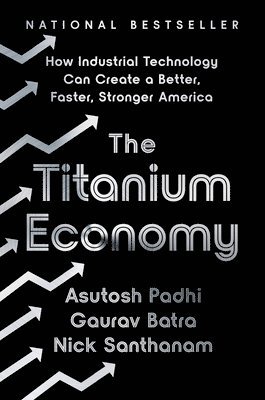 NATIONAL BESTSELLER

How Industrial Technology Can Create a Better, Faster, Stronger America

The Titanium Economy

Asutosh Padhi
Gaurav Batra
Nick Santhanam